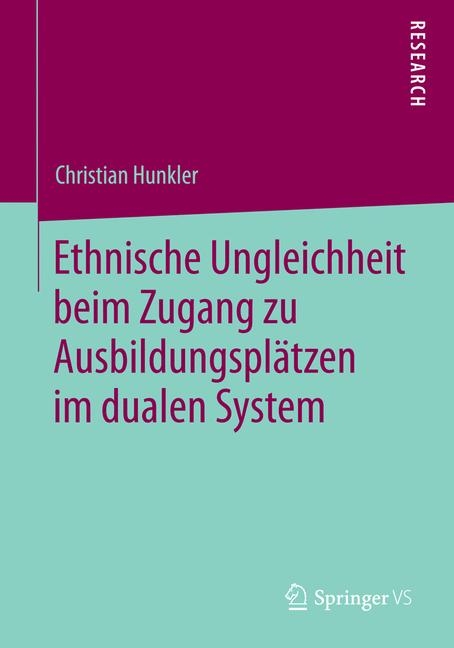 RESEARCH

Christian Hunkler

Ethnische Ungleichheit beim Zugang zu Ausbildungsplätzen im dualen System

Springer VS